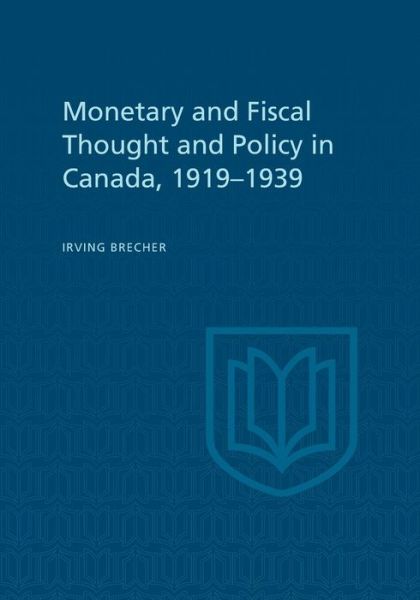 Monetary and Fiscal Thought and Policy in Canada, 1919–1939

IRVING BRECHER